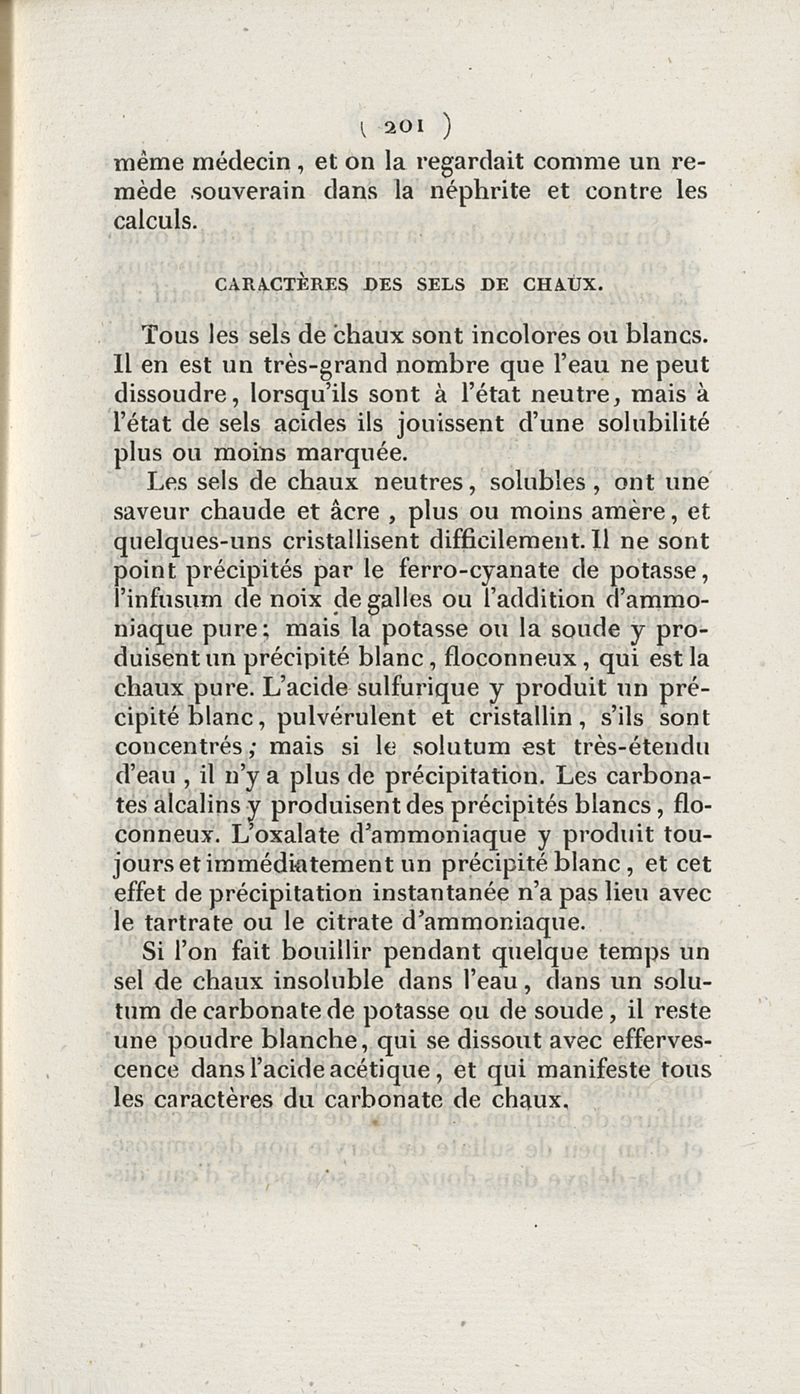 ( 201 )

même médecin, et on la regardait comme un remède souverain dans la néphrite et contre les calculs.

CARACTÈRES DES SELS DE CHAUX.

Tous les sels de chaux sont incolores ou blancs. Il en est un très-grand nombre que l'eau ne peut dissoudre, lorsqu'ils sont à l'état neutre, mais à l'état de sels acides ils jouissent d'une solubilité plus ou moins marquée.

Les sels de chaux neutres, solubles, ont une saveur chaude et âcre, plus ou moins amère, et quelques-uns cristallisent difficilement. Il ne sont point précipités par le ferro-cyanate de potasse, l'infusum de noix de galles ou l'addition d'ammoniaque pure; mais la potasse ou la soude y produisent un précipité blanc, floconneux, qui est la chaux pure. L'acide sulfurique y produit un précipité blanc, pulvérulent et cristallin, s'ils sont concentrés; mais si le solutum est très-étendu d'eau, il n'y a plus de précipitation. Les carbonates alcalins y produisent des précipités blancs, floconneux. L'oxalate d'ammoniaque y produit toujours et immédiatement un précipité blanc, et cet effet de précipitation instantanée n'a pas lieu avec le tartrate ou le citrate d'ammoniaque.

Si l'on fait bouillir pendant quelque temps un sel de chaux insoluble dans l'eau, dans un solutum de carbonate de potasse ou de soude, il reste une poudre blanche, qui se dissout avec effervescence dans l'acide acétique, et qui manifeste tous les caractères du carbonate de chaux.